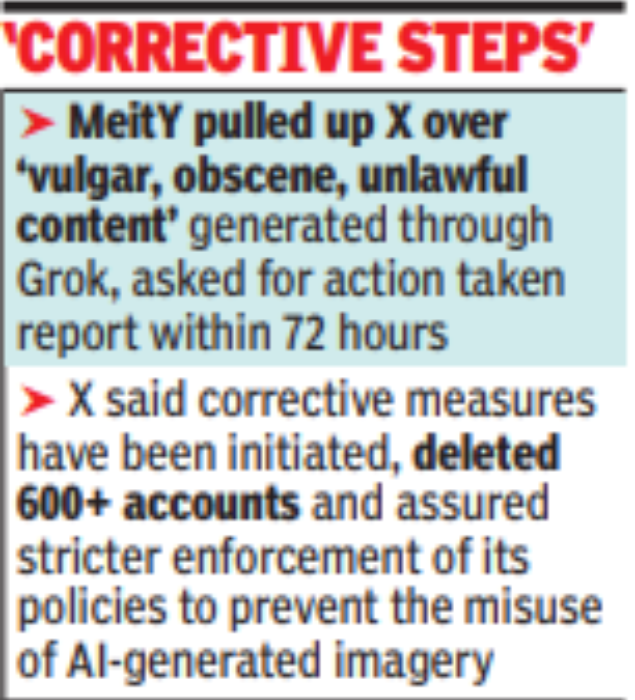 'CORRECTIVE STEPS'

➤ MeitY pulled up X over 'vulgar, obscene, unlawful content' generated through Grok, asked for action taken report within 72 hours

➤ X said corrective measures have been initiated, deleted 600+ accounts and assured stricter enforcement of its policies to prevent the misuse of AI-generated imagery